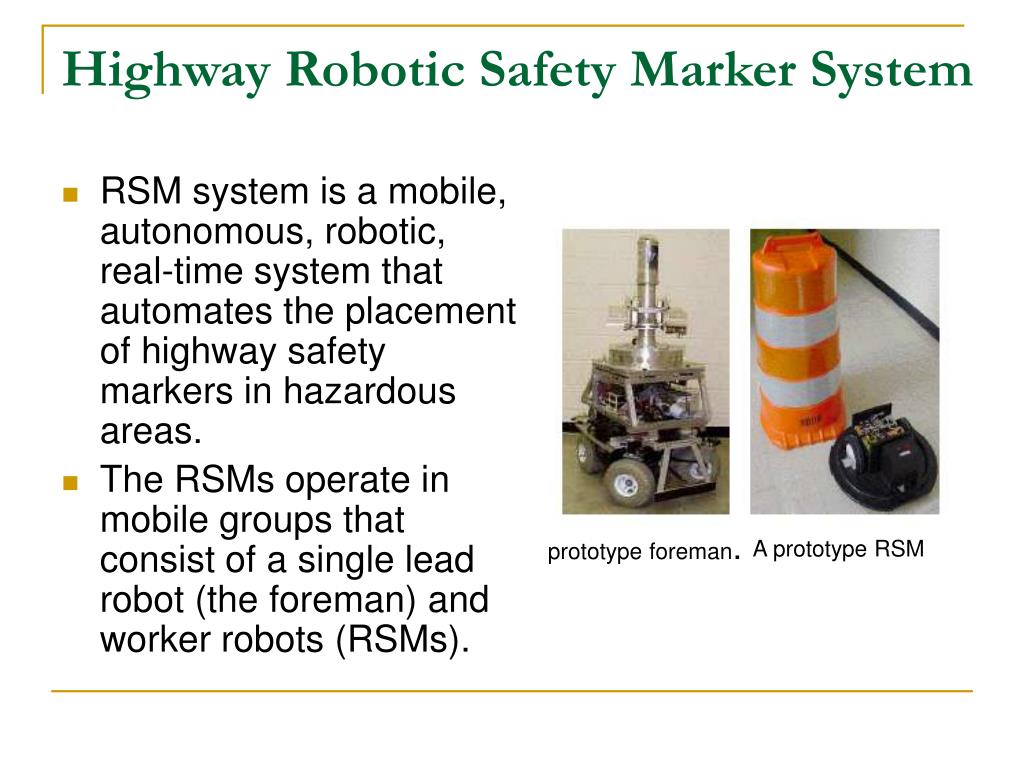 Highway Robotic Safety Marker System

RSM system is a mobile, autonomous, robotic, real-time system that automates the placement of highway safety markers in hazardous areas.

The RSMs operate in mobile groups that consist of a single lead robot (the foreman) and worker robots (RSMs).

prototype foreman. A prototype RSM